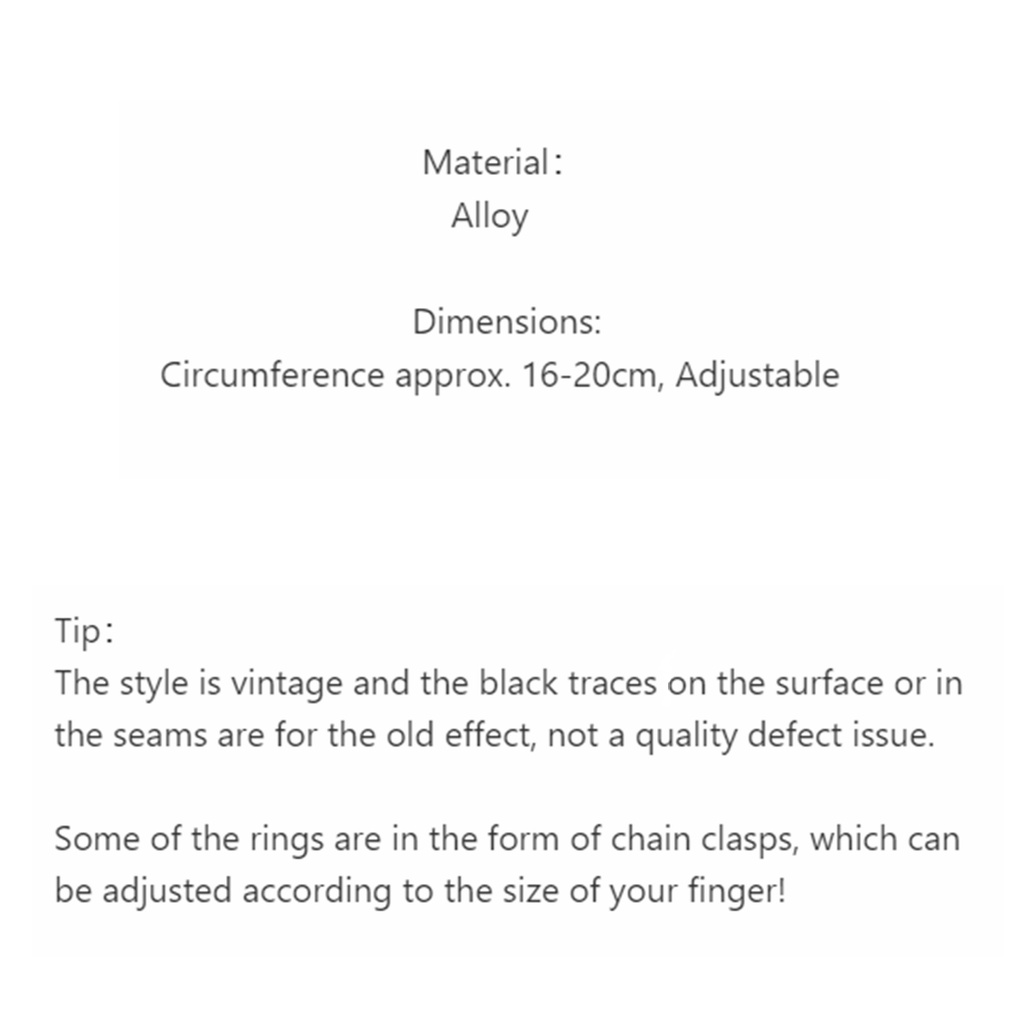 Material：
Alloy

Dimensions:
Circumference approx. 16-20cm, Adjustable

Tip：
The style is vintage and the black traces on the surface or in the seams are for the old effect, not a quality defect issue.

Some of the rings are in the form of chain clasps, which can be adjusted according to the size of your finger!